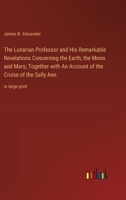 James B. Alexander

The Lunarian Professor and His Remarkable Revelations Concerning the Earth, the Moon and Mars; Together with An Account of the Cruise of the Sally Ann

in large print

outlook